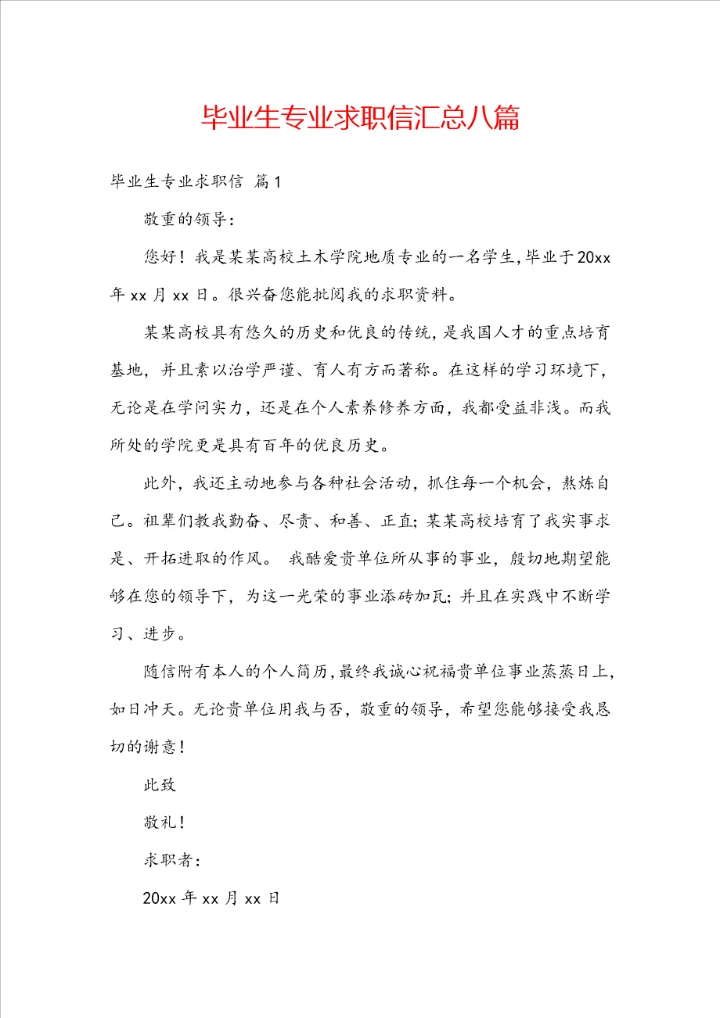 毕业生专业求职信汇总八篇

毕业生专业求职信 篇1

敬重的领导：

您好！我是某某高校土木学院地质专业的一名学生，毕业于20xx年xx月xx日。很兴奋您能批阅我的求职资料。

某某高校具有悠久的历史和优良的传统，是我国人才的重点培育基地，并且素以治学严谨、育人有方而著称。在这样的学习环境下，无论是在学问实力，还是在个人素养修养方面，我都受益非浅。而我所处的学院更是具有百年的优良历史。

此外，我还主动地参与各种社会活动，抓住每一个机会，熬炼自己。祖辈们教我勤奋、尽责、和善、正直；某某高校培育了我实事求是、开拓进取的作风。 我酷爱贵单位所从事的事业，殷切地期望能够在您的领导下，为这一光荣的事业添砖加瓦；并且在实践中不断学习、进步。

随信附有本人的个人简历，最终我诚心祝福贵单位事业蒸蒸日上，如日冲天。无论贵单位用我与否，敬重的领导，希望您能够接受我恳切的谢意！

此致

敬礼！

求职者：

20xx年xx月xx日